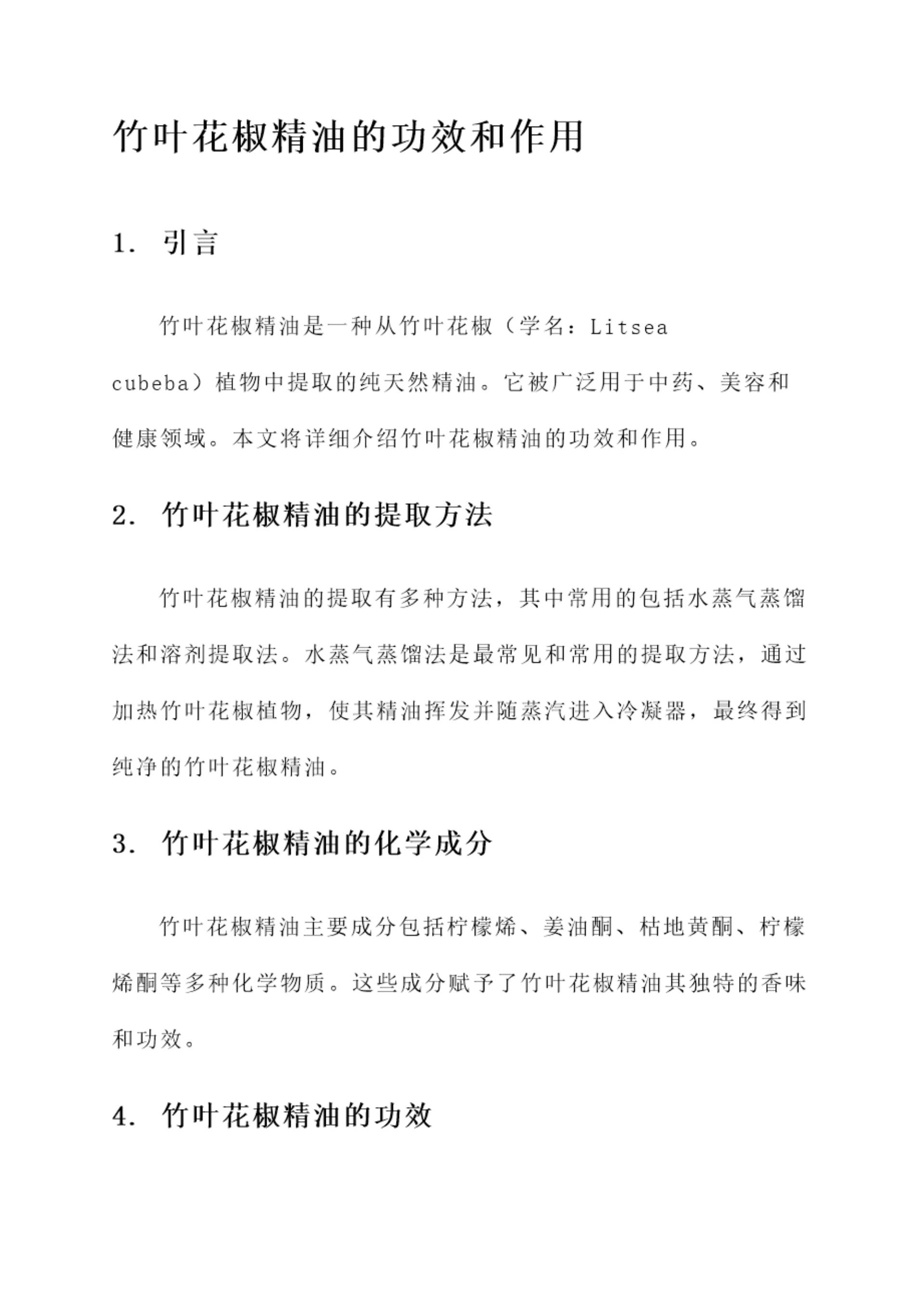 竹叶花椒精油的功效和作用

1. 引言

竹叶花椒精油是一种从竹叶花椒（学名：Litsea cubeba）植物中提取的纯天然精油。它被广泛用于中药、美容和健康领域。本文将详细介绍竹叶花椒精油的功效和作用。

2. 竹叶花椒精油的提取方法

竹叶花椒精油的提取有多种方法，其中常用的包括水蒸气蒸馏法和溶剂提取法。水蒸气蒸馏法是最常见和常用的提取方法，通过加热竹叶花椒植物，使其精油挥发并随蒸汽进入冷凝器，最终得到纯净的竹叶花椒精油。

3. 竹叶花椒精油的化学成分

竹叶花椒精油主要成分包括柠檬烯、姜油酮、枯地黄酮、柠檬烯酮等多种化学物质。这些成分赋予了竹叶花椒精油其独特的香味和功效。

4. 竹叶花椒精油的功效